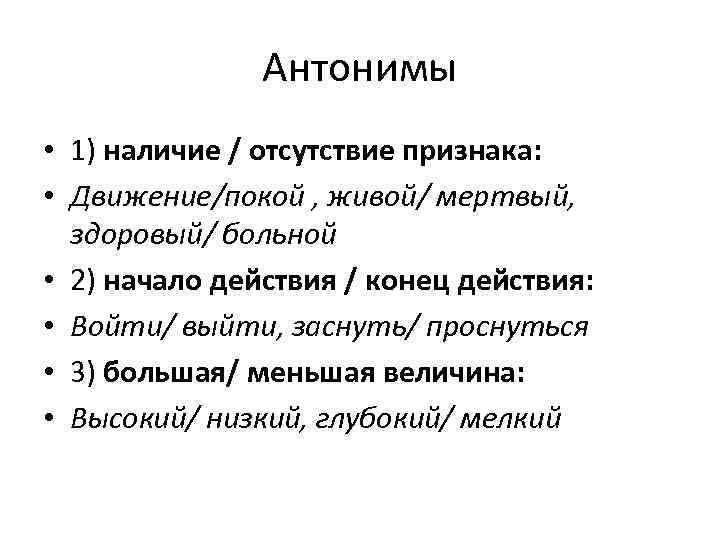 Антонимы

• 1) наличие / отсутствие признака:
• Движение/покой , живой/ мертвый, здоровый/ больной
• 2) начало действия / конец действия:
• Войти/ выйти, заснуть/ проснуться
• 3) большая/ меньшая величина:
• Высокий/ низкий, глубокий/ мелкий